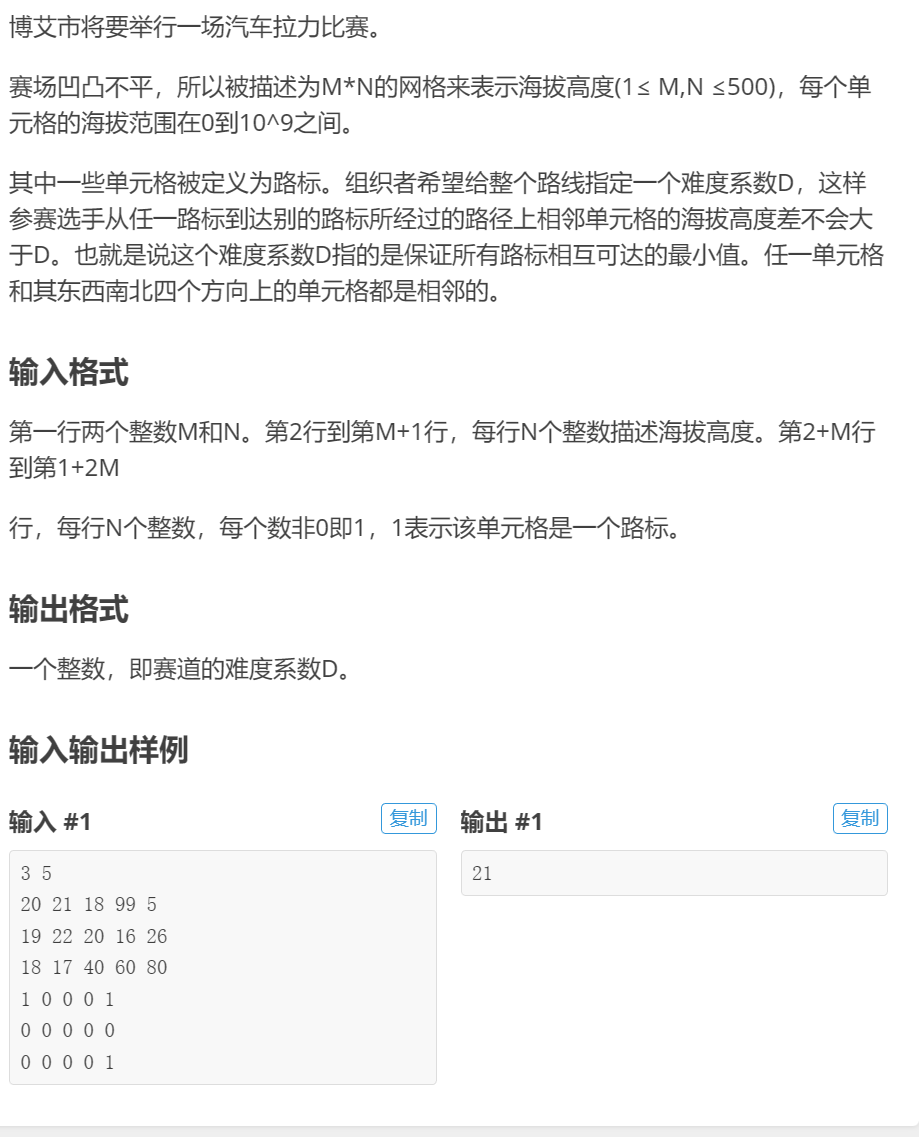 博艾市将要举行一场汽车拉力比赛。

赛场凹凸不平，所以被描述为M*N的网格来表示海拔高度(1≤ M,N ≤500)，每个单元格的海拔范围在0到10^9之间。

其中一些单元格被定义为路标。组织者希望给整个路线指定一个难度系数D，这样参赛选手从任一路标到达别的路标所经过的路径上相邻单元格的海拔高度差不会大于D。也就是说这个难度系数D指的是保证所有路标相互可达的最小值。任一单元格和其东西南北四个方向上的单元格都是相邻的。

输入格式

第一行两个整数M和N。第2行到第M+1行，每行N个整数描述海拔高度。第2+M行到第1+2M

行，每行N个整数，每个数非0即1，1表示该单元格是一个路标。

输出格式

一个整数，即赛道的难度系数D。

输入输出样例

输入 #1

复制

3 5
20 21 18 99 5
19 22 20 16 26
18 17 40 60 80
1 0 0 0 1
0 0 0 0 0
0 0 0 0 1

输出 #1

复制

21